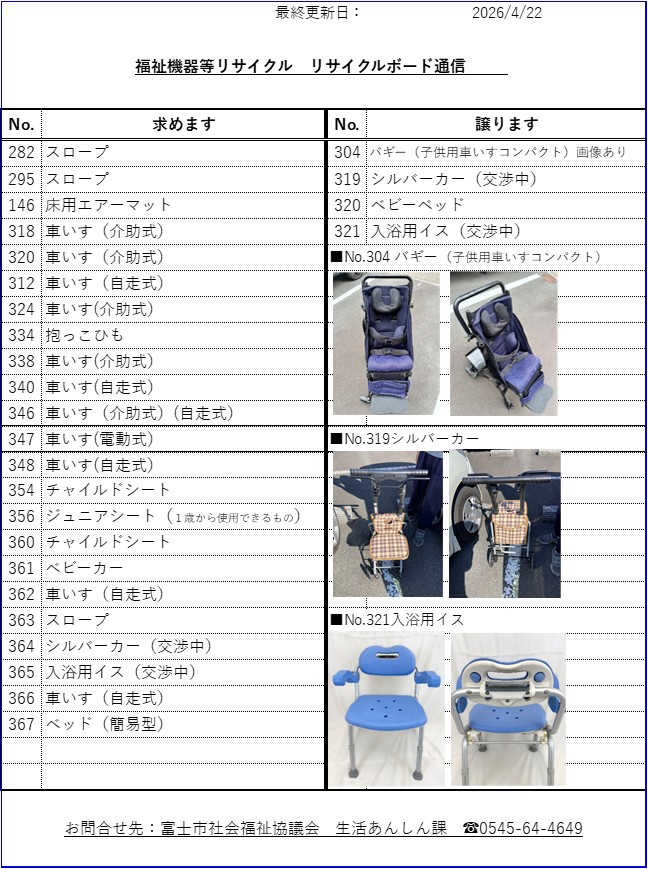 最終更新日：　2026/4/22

福祉機器等リサイクル　リサイクルボード通信

| No. | 求めます |
|---|---|
| 282 | スロープ |
| 295 | スロープ |
| 146 | 床用エアーマット |
| 318 | 車いす（介助式） |
| 320 | 車いす（介助式） |
| 312 | 車いす（自走式） |
| 324 | 車いす(介助式) |
| 334 | 抱っこひも |
| 338 | 車いす(介助式) |
| 340 | 車いす(自走式) |
| 346 | 車いす（介助式）(自走式) |
| 347 | 車いす(電動式) |
| 348 | 車いす(自走式) |
| 354 | チャイルドシート |
| 356 | ジュニアシート（1歳から使用できるもの） |
| 360 | チャイルドシート |
| 361 | ベビーカー |
| 362 | 車いす（自走式） |
| 363 | スロープ |
| 364 | シルバーカー（交渉中） |
| 365 | 入浴用イス（交渉中） |
| 366 | 車いす（自走式） |
| 367 | ベッド（簡易型） |

| No. | 譲ります |
|---|---|
| 304 | バギー（子供用車いすコンパクト）画像あり |
| 319 | シルバーカー（交渉中） |
| 320 | ベビーベッド |
| 321 | 入浴用イス（交渉中） |

■No.304 バギー（子供用車いすコンパクト）

■No.319シルバーカー

■No.321入浴用イス

お問合せ先：富士市社会福祉協議会　生活あんしん課　☎0545-64-4649